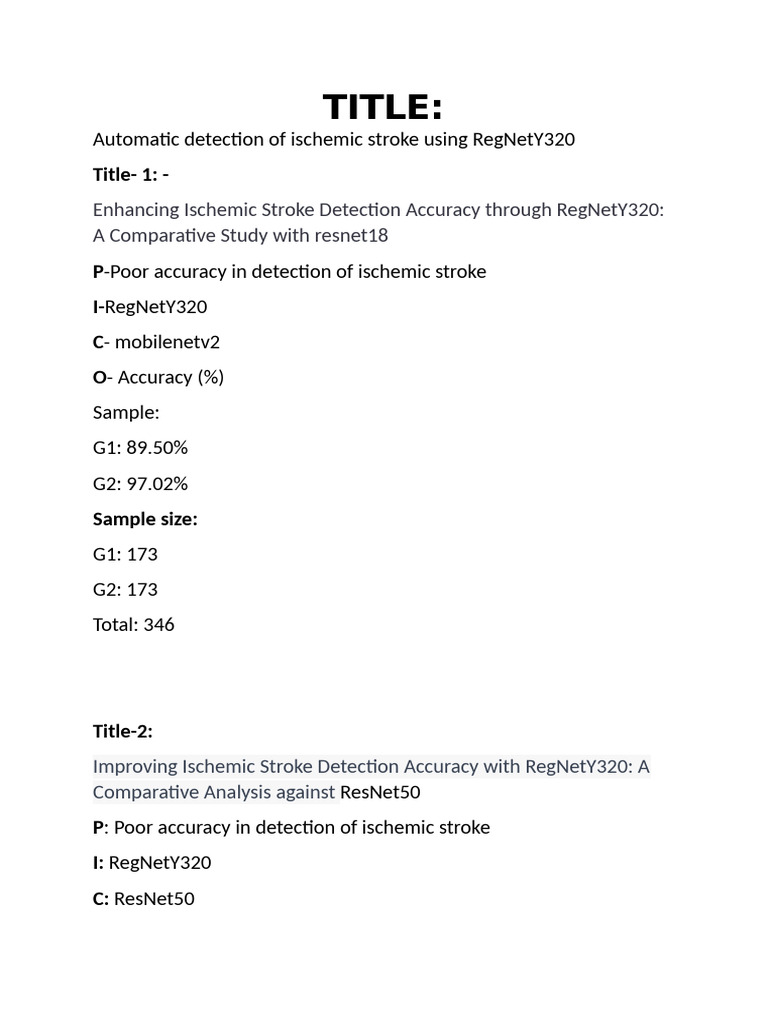 TITLE:

Automatic detection of ischemic stroke using RegNetY320

Title- 1: -

Enhancing Ischemic Stroke Detection Accuracy through RegNetY320: A Comparative Study with resnet18

P-Poor accuracy in detection of ischemic stroke

I-RegNetY320

C- mobilenetv2

O- Accuracy (%)

Sample:

G1: 89.50%

G2: 97.02%

Sample size:

G1: 173

G2: 173

Total: 346

Title-2:

Improving Ischemic Stroke Detection Accuracy with RegNetY320: A Comparative Analysis against ResNet50

P: Poor accuracy in detection of ischemic stroke

I: RegNetY320

C: ResNet50